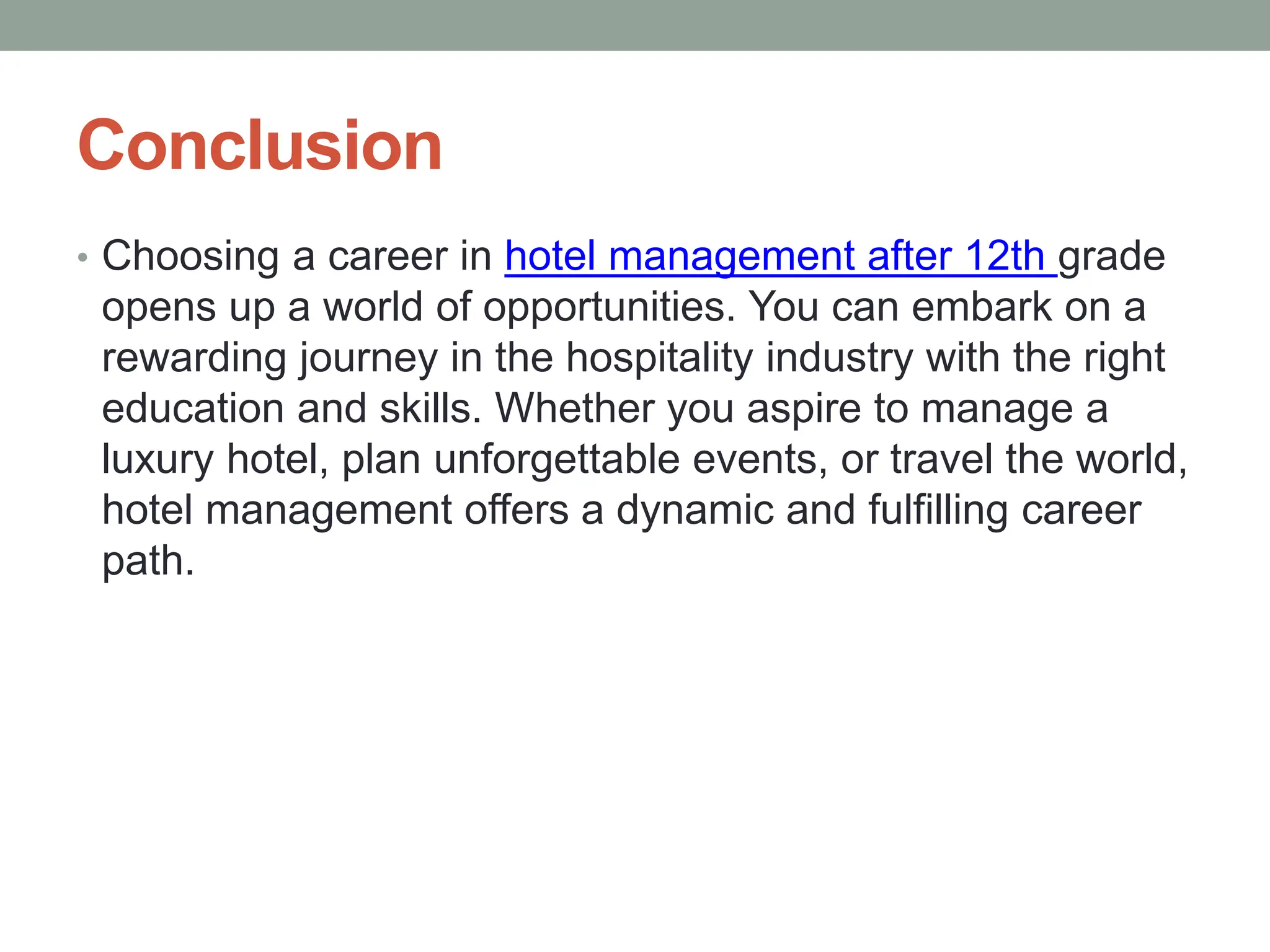 Conclusion

• Choosing a career in hotel management after 12th grade opens up a world of opportunities. You can embark on a rewarding journey in the hospitality industry with the right education and skills. Whether you aspire to manage a luxury hotel, plan unforgettable events, or travel the world, hotel management offers a dynamic and fulfilling career path.